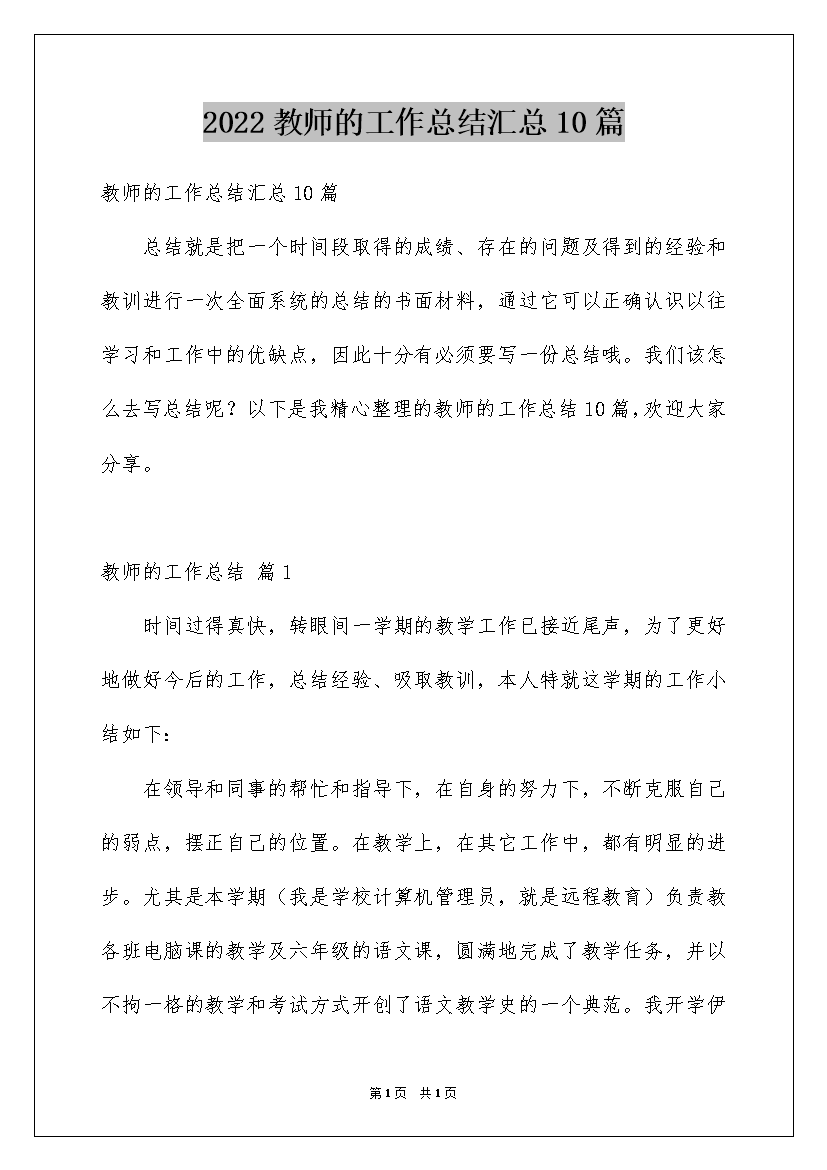 2022 教师的工作总结汇总 10 篇

教师的工作总结汇总 10 篇

总结就是把一个时间段取得的成绩、存在的问题及得到的经验和教训进行一次全面系统的总结的书面材料，通过它可以正确认识以往学习和工作中的优缺点，因此十分有必须要写一份总结哦。我们该怎么去写总结呢？以下是我精心整理的教师的工作总结 10 篇，欢迎大家分享。

教师的工作总结 篇 1

时间过得真快，转眼间一学期的教学工作已接近尾声，为了更好地做好今后的工作，总结经验、吸取教训，本人特就这学期的工作小结如下：

在领导和同事的帮忙和指导下，在自身的努力下，不断克服自己的弱点，摆正自己的位置。在教学上，在其它工作中，都有明显的进步。尤其是本学期（我是学校计算机管理员，就是远程教育）负责教各班电脑课的教学及六年级的语文课，圆满地完成了教学任务，并以不拘一格的教学和考试方式开创了语文教学史的一个典范。我开学伊

第 1 页 共 1 页